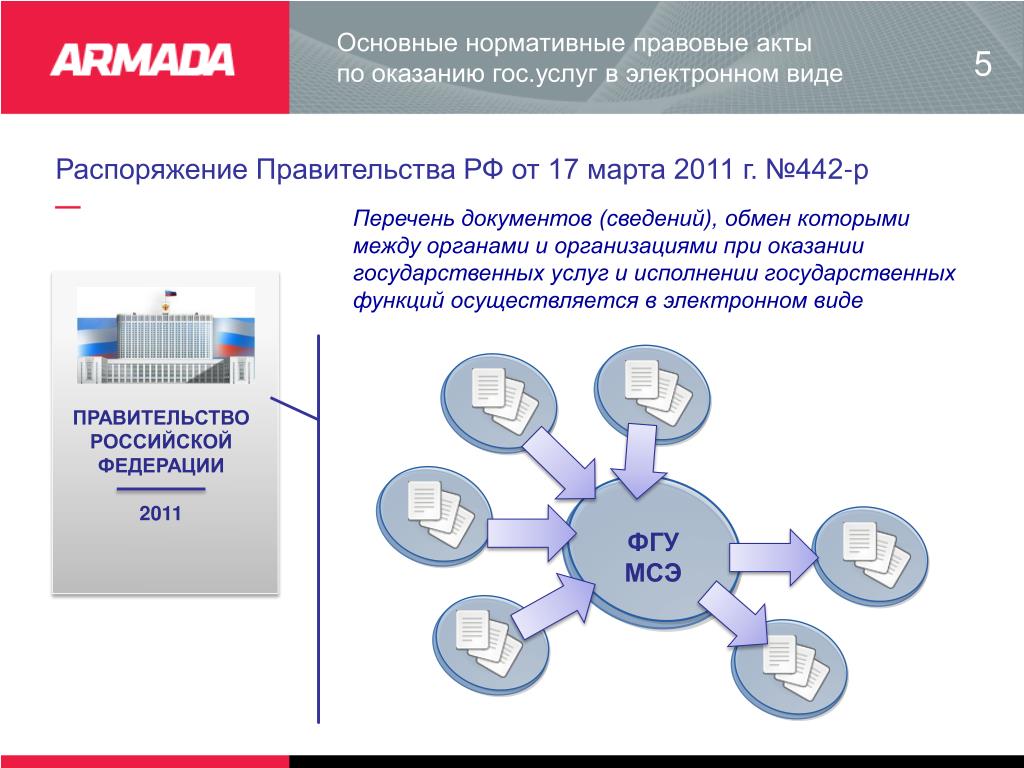 ARMADA

Основные нормативные правовые акты по оказанию гос.услуг в электронном виде

5

Распоряжение Правительства РФ от 17 марта 2011 г. №442-р

Перечень документов (сведений), обмен которыми между органами и организациями при оказании государственных услуг и исполнении государственных функций осуществляется в электронном виде

ПРАВИТЕЛЬСТВО РОССИЙСКОЙ ФЕДЕРАЦИИ

2011

ФГУ МСЭ